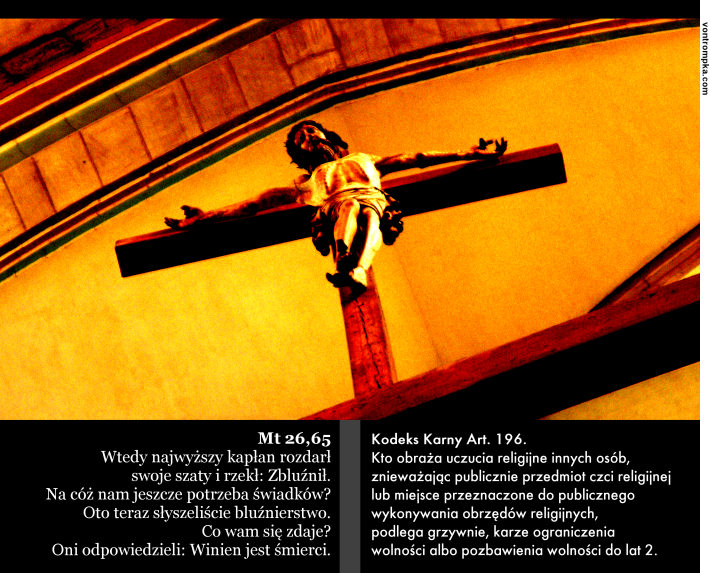 vontrompka.com

Mt 26,65
Wtedy najwyższy kapłan rozdarł swoje szaty i rzekł: Zbluźnił. Na cóż nam jeszcze potrzeba świadków? Oto teraz słyszeliście bluźnierstwo. Co wam się zdaje? Oni odpowiedzieli: Winien jest śmierci.

Kodeks Karny Art. 196.
Kto obraża uczucia religijne innych osób, znieważając publicznie przedmiot czci religijnej lub miejsce przeznaczone do publicznego wykonywania obrzędów religijnych, podlega grzywnie, karze ograniczenia wolności albo pozbawienia wolności do lat 2.